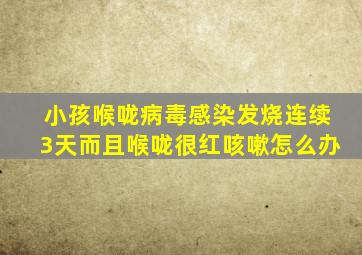 小孩喉咙病毒感染发烧连续3天而且喉咙很红咳嗽怎么办